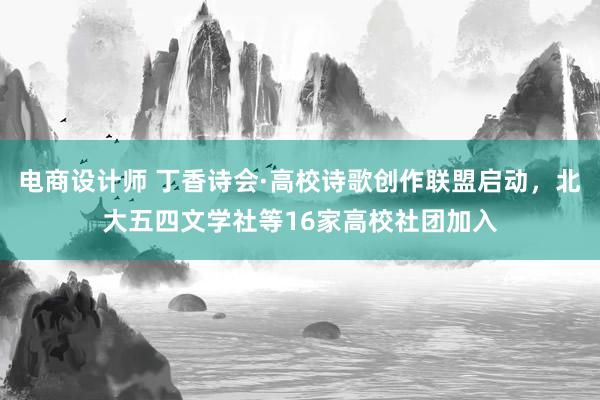 电商设计师 丁香诗会·高校诗歌创作联盟启动，北大五四文学社等16家高校社团加入